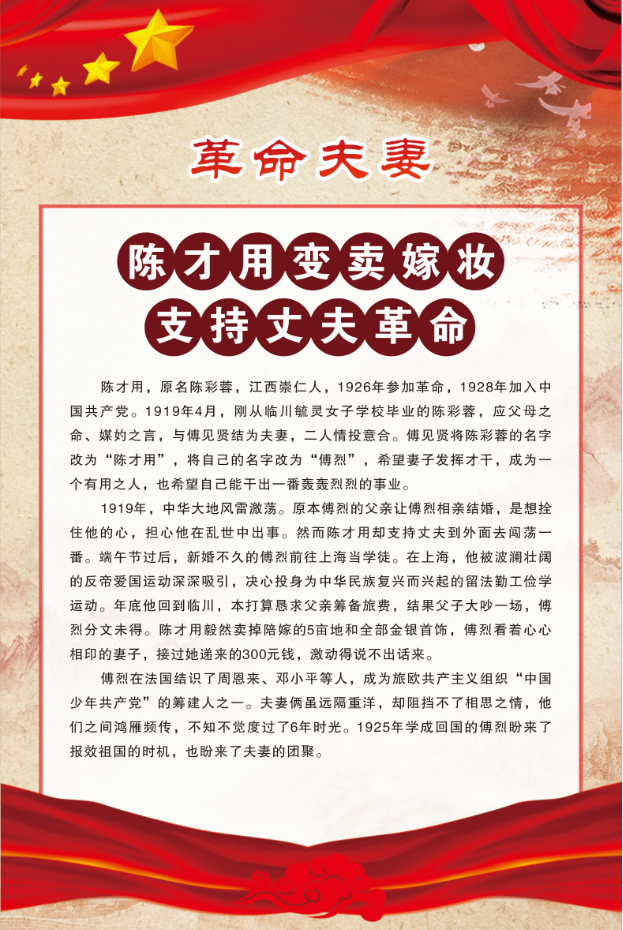 革命夫妻

陈才用变卖嫁妆
支持丈夫革命

陈才用，原名陈彩蓉，江西崇仁人，1926年参加革命，1928年加入中国共产党。1919年4月，刚从临川毓灵女子学校毕业的陈彩蓉，应父母之命、媒妁之言，与傅见贤结为夫妻，二人情投意合。傅见贤将陈彩蓉的名字改为“陈才用”，将自己的名字改为“傅烈”，希望妻子发挥才干，成为一个有用之人，也希望自己能干出一番轰轰烈烈的事业。

1919年，中华大地风雷激荡。原本傅烈的父亲让傅烈相亲结婚，是想拴住他的心，担心他在乱世中出事。然而陈才用却支持丈夫到外面去闯荡一番。端午节过后，新婚不久的傅烈前往上海当学徒。在上海，他被波澜壮阔的反帝爱国运动深深吸引，决心投身为中华民族复兴而兴起的留法勤工俭学运动。年底他回到临川，本打算恳求父亲筹备旅费，结果父子大吵一场，傅烈分文未得。陈才用毅然卖掉陪嫁的5亩地和全部金银首饰，傅烈看着心心相印的妻子，接过她递来的300元钱，激动得说不出话来。

傅烈在法国结识了周恩来、邓小平等人，成为旅欧共产主义组织“中国少年共产党”的筹建人之一。夫妻俩虽远隔重洋，却阻挡不了相思之情，他们之间鸿雁频传，不知不觉度过了6年时光。1925年学成回国的傅烈盼来了报效祖国的时机，也盼来了夫妻的团聚。